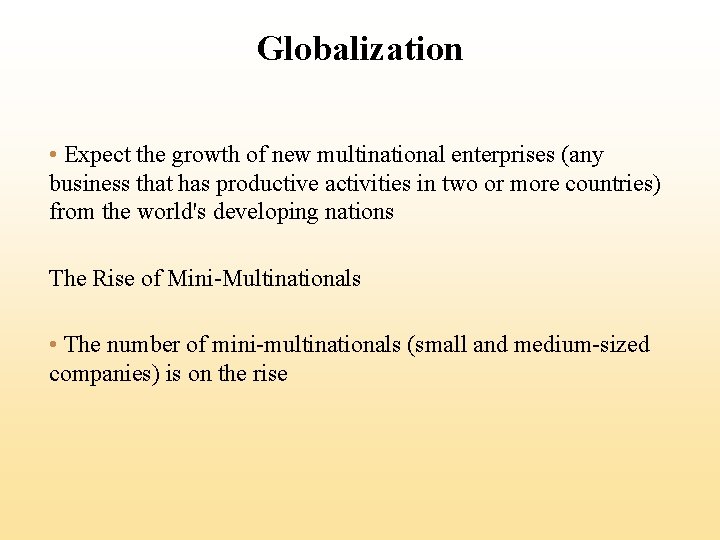 Globalization

• Expect the growth of new multinational enterprises (any business that has productive activities in two or more countries) from the world's developing nations

The Rise of Mini-Multinationals

• The number of mini-multinationals (small and medium-sized companies) is on the rise